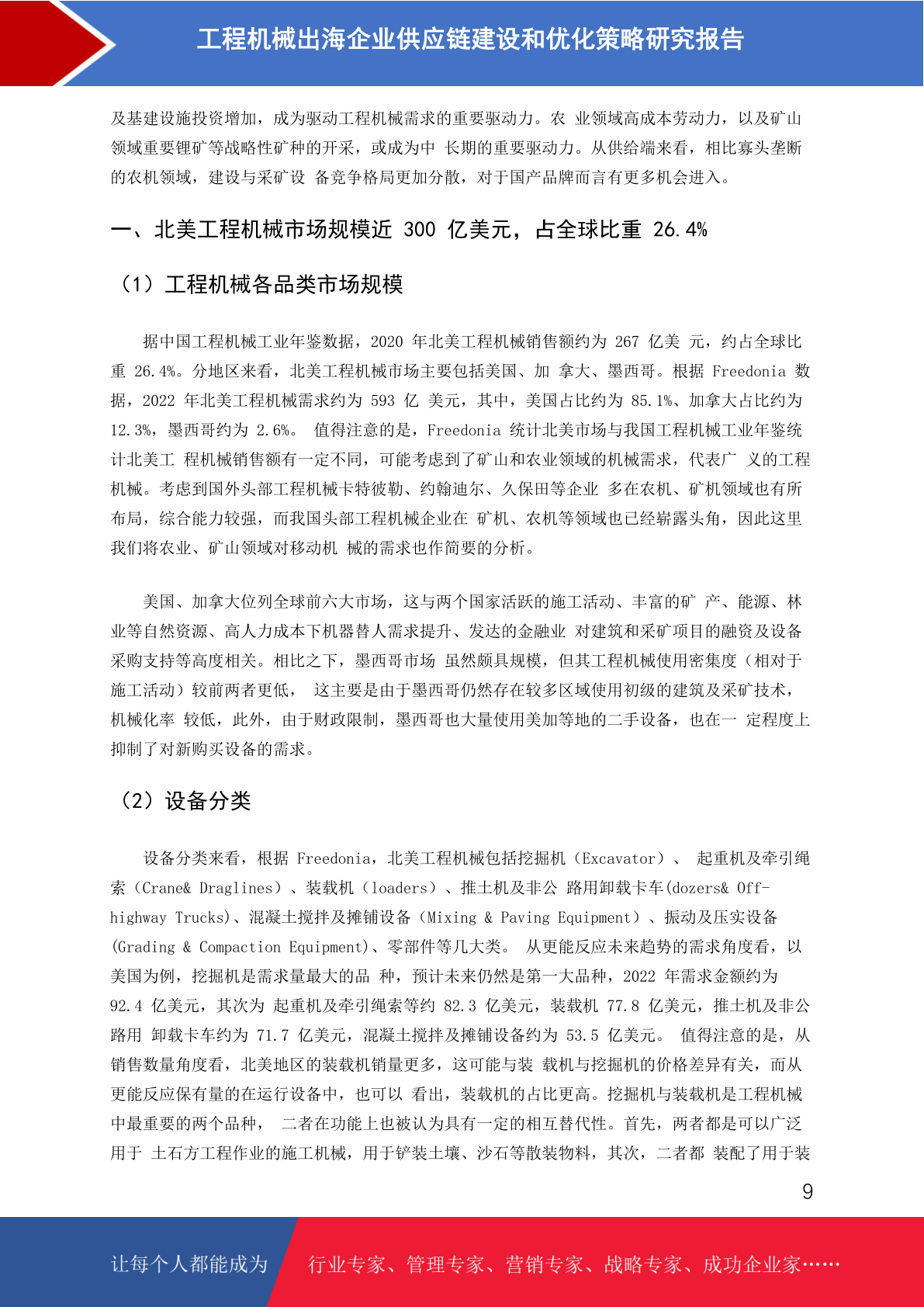 工程机械出海企业供应链建设和优化策略研究报告

及基建设施投资增加，成为驱动工程机械需求的重要驱动力。农 业领域高成本劳动力，以及矿山领域重要锂矿等战略性矿种的开采，或成为中 长期的重要驱动力。从供给端来看，相比寡头垄断的农机领域，建设与采矿设 备竞争格局更加分散，对于国产品牌而言有更多机会进入。

一、北美工程机械市场规模近 300 亿美元，占全球比重 26.4%

（1）工程机械各品类市场规模

据中国工程机械工业年鉴数据，2020 年北美工程机械销售额约为 267 亿美 元，约占全球比重 26.4%。分地区来看，北美工程机械市场主要包括美国、加 拿大、墨西哥。根据 Freedonia 数据，2022 年北美工程机械需求约为 593 亿 美元，其中，美国占比约为 85.1%、加拿大占比约为 12.3%，墨西哥约为 2.6%。 值得注意的是，Freedonia 统计北美市场与我国工程机械工业年鉴统计北美工 程机械销售额有一定不同，可能考虑到了矿山和农业领域的机械需求，代表广 义的工程机械。考虑到国外头部工程机械卡特彼勒、约翰迪尔、久保田等企业 多在农机、矿机领域也有所布局，综合能力较强，而我国头部工程机械企业在 矿机、农机等领域也已经崭露头角，因此这里我们将农业、矿山领域对移动机 械的需求也作简要的分析。

美国、加拿大位列全球前六大市场，这与两个国家活跃的施工活动、丰富的矿 产、能源、林业等自然资源、高人力成本下机器替人需求提升、发达的金融业 对建筑和采矿项目的融资及设备采购支持等高度相关。相比之下，墨西哥市场 虽然颇具规模，但其工程机械使用密集度（相对于施工活动）较前两者更低， 这主要是由于墨西哥仍然存在较多区域使用初级的建筑及采矿技术，机械化率 较低，此外，由于财政限制，墨西哥也大量使用美加等地的二手设备，也在一 定程度上抑制了对新购买设备的需求。

（2）设备分类

设备分类来看，根据 Freedonia，北美工程机械包括挖掘机（Excavator）、 起重机及牵引绳索（Crane& Draglines）、装载机（loaders）、推土机及非公 路用卸载卡车(dozers& Off-highway Trucks)、混凝土搅拌及摊铺设备（Mixing & Paving Equipment）、振动及压实设备(Grading & Compaction Equipment)、零部件等几大类。 从更能反应未来趋势的需求角度看，以美国为例，挖掘机是需求量最大的品 种，预计未来仍然是第一大品种，2022 年需求金额约为 92.4 亿美元，其次为 起重机及牵引绳索等约 82.3 亿美元，装载机 77.8 亿美元，推土机及非公路用 卸载卡车约为 71.7 亿美元，混凝土搅拌及摊铺设备约为 53.5 亿美元。 值得注意的是，从销售数量角度看，北美地区的装载机销量更多，这可能与装 载机与挖掘机的价格差异有关，而从更能反应保有量的在运行设备中，也可以 看出，装载机的占比更高。挖掘机与装载机是工程机械中最重要的两个品种， 二者在功能上也被认为具有一定的相互替代性。首先，两者都是可以广泛用于 土石方工程作业的施工机械，用于铲装土壤、沙石等散装物料，其次，二者都 装配了用于装

9

让每个人都能成为 行业专家、管理专家、营销专家、战略专家、成功企业家……